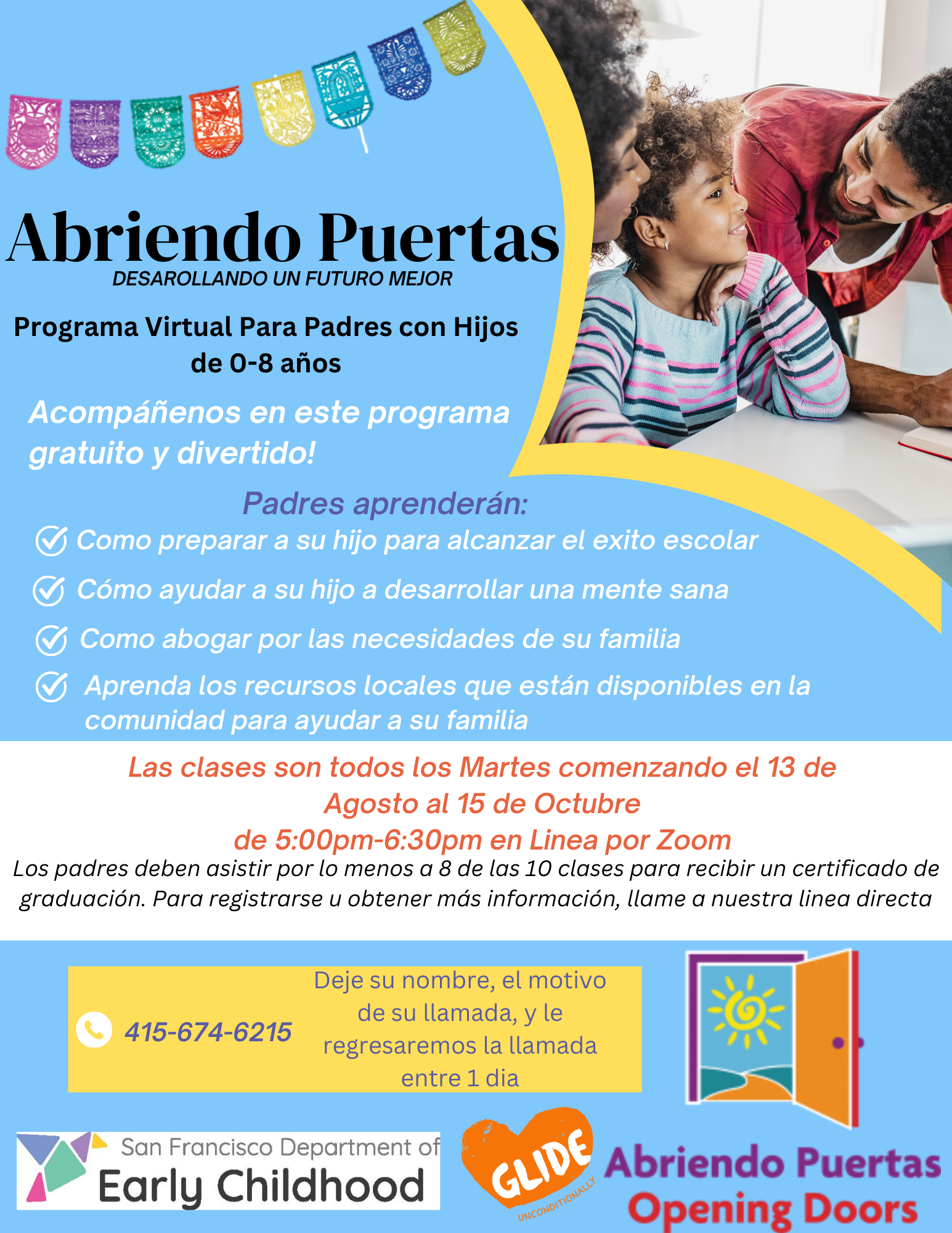 Abriendo Puertas
DESAROLLANDO UN FUTURO MEJOR

Programa Virtual Para Padres con Hijos de 0-8 años

Acompáñenos en este programa gratuito y divertido!

Padres aprenderán:
Como preparar a su hijo para alcanzar el exito escolar
Cómo ayudar a su hijo a desarrollar una mente sana
Como abogar por las necesidades de su familia
Aprenda los recursos locales que están disponibles en la comunidad para ayudar a su familia

Las clases son todos los Martes comenzando el 13 de Agosto al 15 de Octubre
de 5:00pm-6:30pm en Linea por Zoom
Los padres deben asistir por lo menos a 8 de las 10 clases para recibir un certificado de graduación. Para registrarse u obtener más información, llame a nuestra linea directa

415-674-6215

Deje su nombre, el motivo de su llamada, y le regresaremos la llamada entre 1 dia

San Francisco Department of Early Childhood

GLIDE UNCONDITIONALLY

Abriendo Puertas Opening Doors